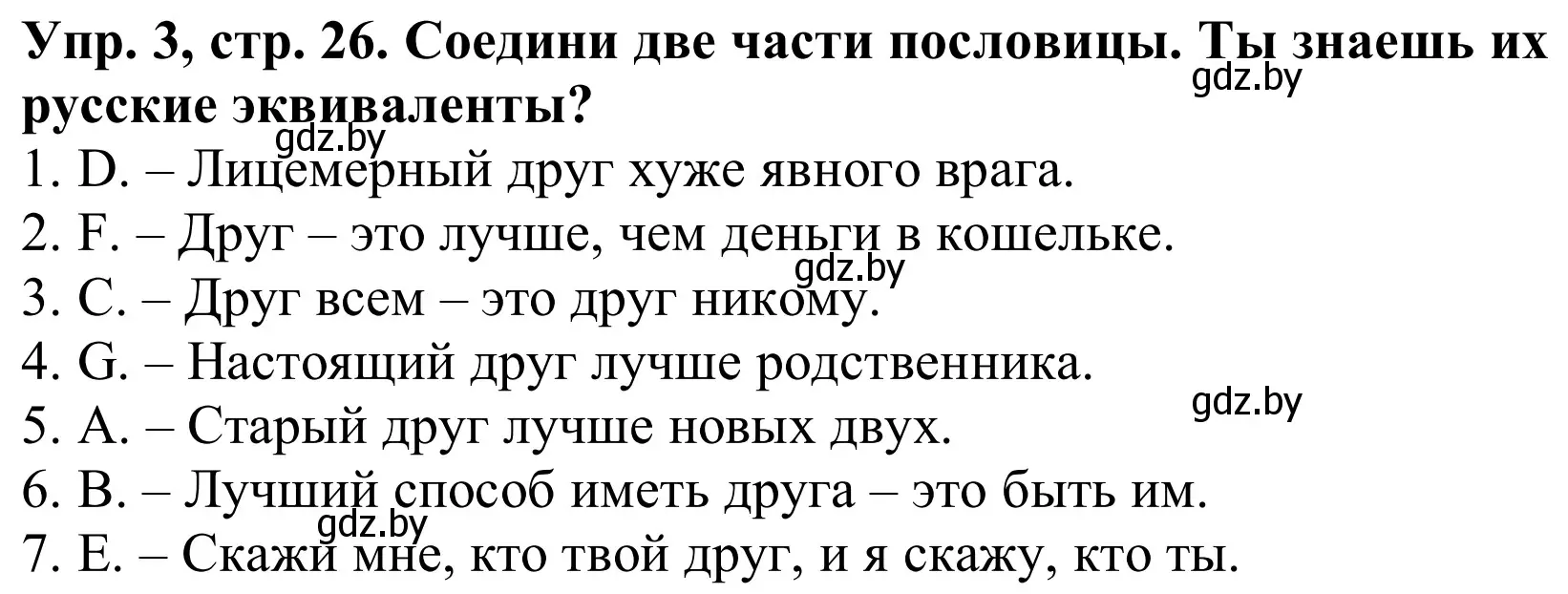 Упр. 3, стр. 26. Соедини две части пословицы. Ты знаешь их русские эквиваленты?
gdz.by
gdz.by
1. D. – Лицемерный друг хуже явного врага.
2. F. – Друг – это лучше, чем деньги в кошельке.
gdz.by
3. C. – Друг всем – это друг никому.
4. G. – Настоящий друг лучше родственника.
gdz.by
5. A. – Старый друг лучше новых двух.
6. B. – Лучший способ иметь друга – это быть им.
gdz.by
7. E. – Скажи мне, кто твой друг, и я скажу, кто ты.